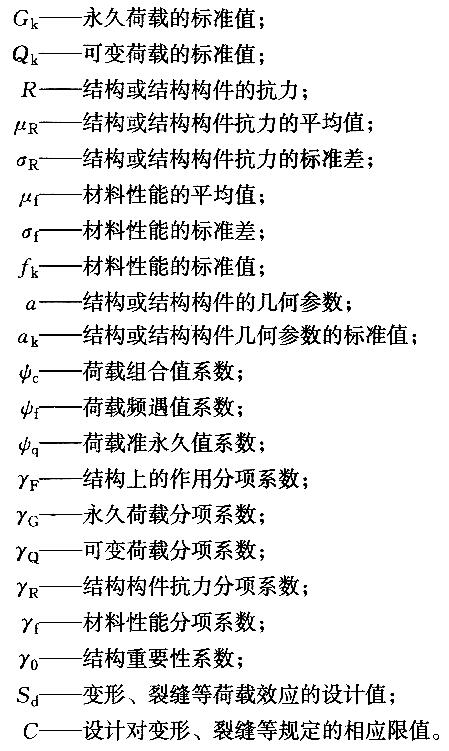 $G_k$——永久荷载的标准值；
$Q_k$——可变荷载的标准值；
$R$——结构或结构构件的抗力；
$\mu_R$——结构或结构构件抗力的平均值；
$\sigma_R$——结构或结构构件抗力的标准差；
$\mu_f$——材料性能的平均值；
$\sigma_f$——材料性能的标准差；
$f_k$——材料性能的标准值；
$a$——结构或结构构件的几何参数；
$a_k$——结构或结构构件几何参数的标准值；
$\psi_c$——荷载组合值系数；
$\psi_f$——荷载频遇值系数；
$\psi_q$——荷载准永久值系数；
$\gamma_F$——结构上的作用分项系数；
$\gamma_G$——永久荷载分项系数；
$\gamma_Q$——可变荷载分项系数；
$\gamma_R$——结构构件抗力分项系数；
$\gamma_f$——材料性能分项系数；
$\gamma_0$——结构重要性系数；
$S_d$——变形、裂缝等荷载效应的设计值；
$C$——设计对变形、裂缝等规定的相应限值。